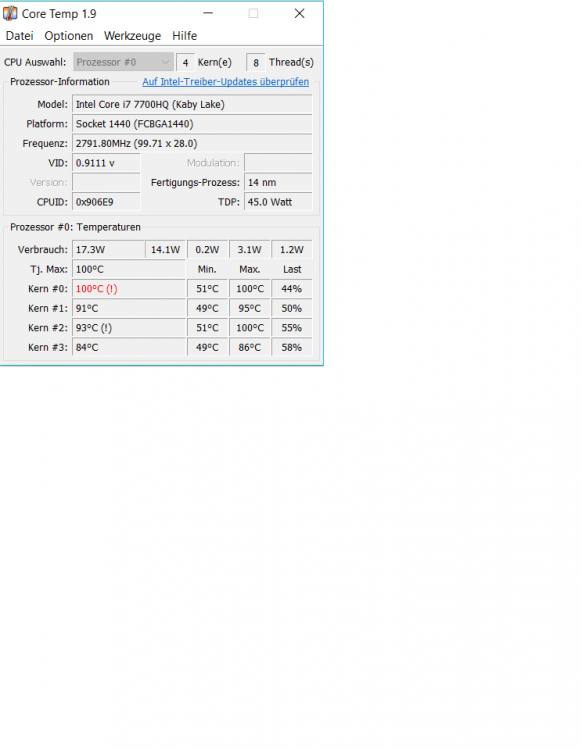 Core Temp 1.9

Datei Optionen Werkzeuge Hilfe

CPU Auswahl: Prozessor #0 4 Kern(e) 8 Thread(s)

Prozessor-Information Auf Intel-Treiber-Updates überprüfen

Model: Intel Core i7 7700HQ (Kaby Lake)
Platform: Socket 1440 (FCBGA1440)
Frequenz: 2791.80MHz (99.71 x 28.0)
VID: 0.9111 v Modulation:
Version: Fertigungs-Prozess: 14 nm
CPUID: 0x906E9 TDP: 45.0 Watt

Prozessor #0: Temperaturen

| Verbrauch: | 17.3W | 14.1W | 0.2W | 3.1W | 1.2W |
|---|---|---|---|---|---|
| Tj. Max: | 100°C | | Min. | Max. | Last |
| Kern #0: | 100°C (!) | | 51°C | 100°C | 44% |
| Kern #1: | 91°C | | 49°C | 95°C | 50% |
| Kern #2: | 93°C (!) | | 51°C | 100°C | 55% |
| Kern #3: | 84°C | | 49°C | 86°C | 58% |